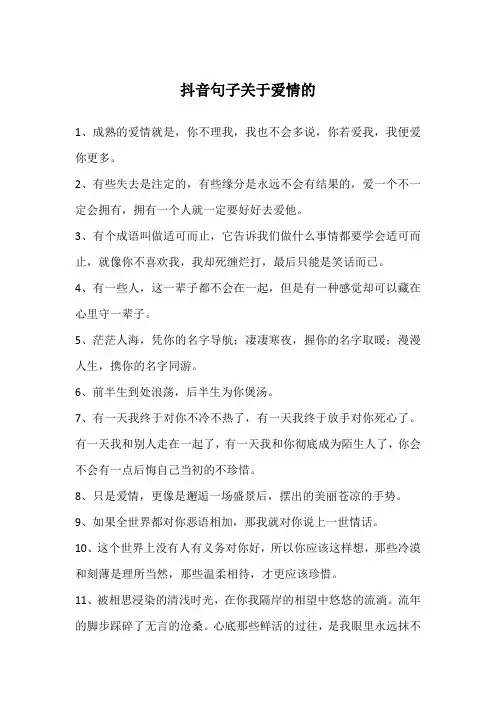 抖音句子关于爱情的

1、成熟的爱情就是，你不理我，我也不会多说，你若爱我，我便爱你更多。

2、有些失去是注定的，有些缘分是永远不会有结果的，爱一个不一定会拥有，拥有一个人就一定要好好去爱他。

3、有个成语叫做适可而止，它告诉我们做什么事情都要学会适可而止，就像你不喜欢我，我却死缠烂打，最后只能是笑话而已。

4、有一些人，这一辈子都不会在一起，但是有一种感觉却可以藏在心里守一辈子。

5、茫茫人海，凭你的名字导航；凄凄寒夜，握你的名字取暖；漫漫人生，携你的名字同游。

6、前半生到处浪荡，后半生为你煲汤。

7、有一天我终于对你不冷不热了，有一天我终于放手对你死心了。有一天我和别人走在一起了，有一天我和你彻底成为陌生人了，你会不会有一点后悔自己当初的不珍惜。

8、只是爱情，更像是邂逅一场盛景后，摆出的美丽苍凉的手势。

9、如果全世界都对你恶语相加，那我就对你说上一世情话。

10、这个世界上没有人有义务对你好，所以你应该这样想，那些冷漠和刻薄是理所当然，那些温柔相待，才更应该珍惜。

11、被相思浸染的清浅时光，在你我隔岸的相望中悠悠的流淌。流年的脚步踩碎了无言的沧桑。心底那些鲜活的过往，是我眼里永远抹不